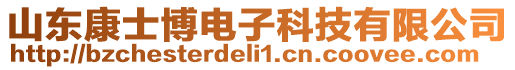 山东康士博电子科技有限公司
http://bzchesterdeli1.cn.coovee.com